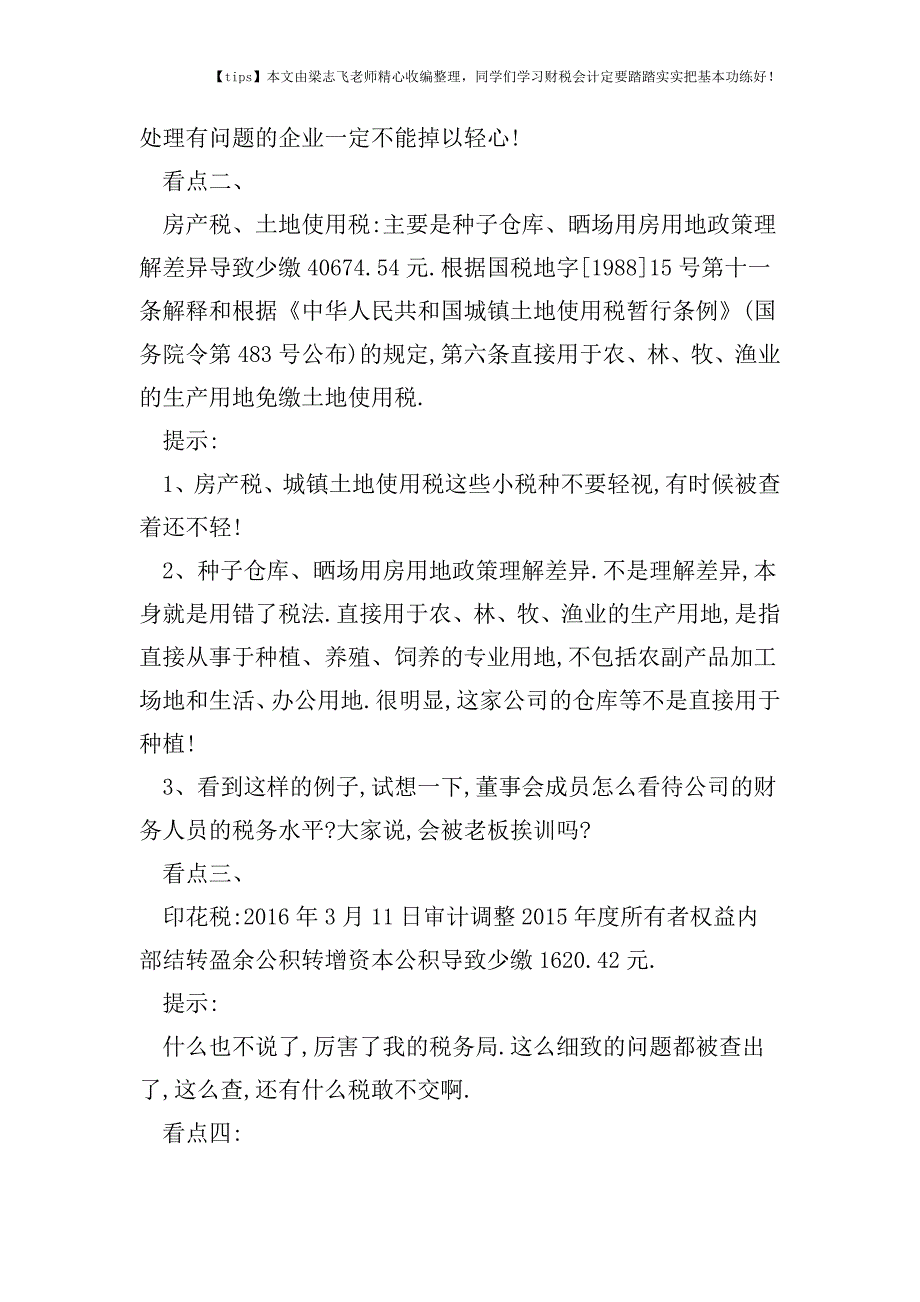 【tips】本文由梁志飞老师精心收编整理，同学们学习财税会计定要踏踏实实把基本功练好！

处理有问题的企业一定不能掉以轻心!

看点二、

房产税、土地使用税:主要是种子仓库、晒场用房用地政策理解差异导致少缴 40674.54 元.根据国税地字[1988]15 号第十一条解释和根据《中华人民共和国城镇土地使用税暂行条例》(国务院令第 483 号公布)的规定,第六条直接用于农、林、牧、渔业的生产用地免缴土地使用税.

提示:

1、房产税、城镇土地使用税这些小税种不要轻视,有时候被查着还不轻!

2、种子仓库、晒场用房用地政策理解差异.不是理解差异,本身就是用错了税法.直接用于农、林、牧、渔业的生产用地,是指直接从事于种植、养殖、饲养的专业用地,不包括农副产品加工场地和生活、办公用地.很明显,这家公司的仓库等不是直接用于种植!

3、看到这样的例子,试想一下,董事会成员怎么看待公司的财务人员的税务水平?大家说,会被老板挨训吗?

看点三、

印花税:2016 年 3 月 11 日审计调整 2015 年度所有者权益内部结转盈余公积转增资本公积导致少缴 1620.42 元.

提示:

什么也不说了,厉害了我的税务局.这么细致的问题都被查出了,这么查,还有什么税敢不交啊.

看点四: